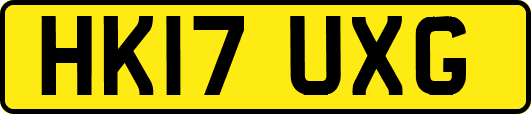 HK17 UXG